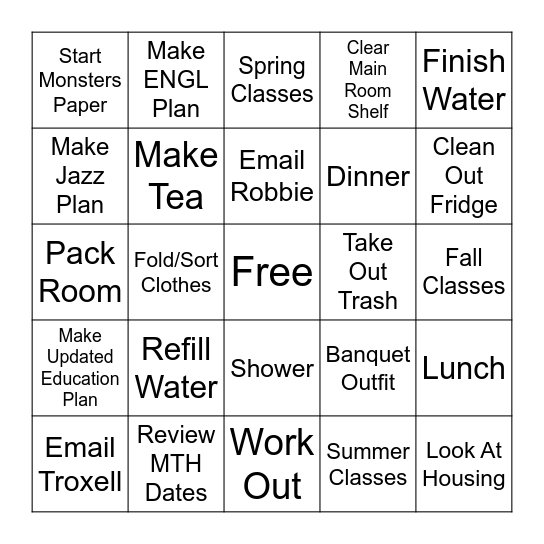 | | | | | |
|---|---|---|---|---|
| Start Monsters Paper | Make ENGL Plan | Spring Classes | Clear Main Room Shelf | Finish Water |
| Make Jazz Plan | Make Tea | Email Robbie | Dinner | Clean Out Fridge |
| Pack Room | Fold/Sort Clothes | Free | Take Out Trash | Fall Classes |
| Make Updated Education Plan | Refill Water | Shower | Banquet Outfit | Lunch |
| Email Troxell | Review MTH Dates | Work Out | Summer Classes | Look At Housing |